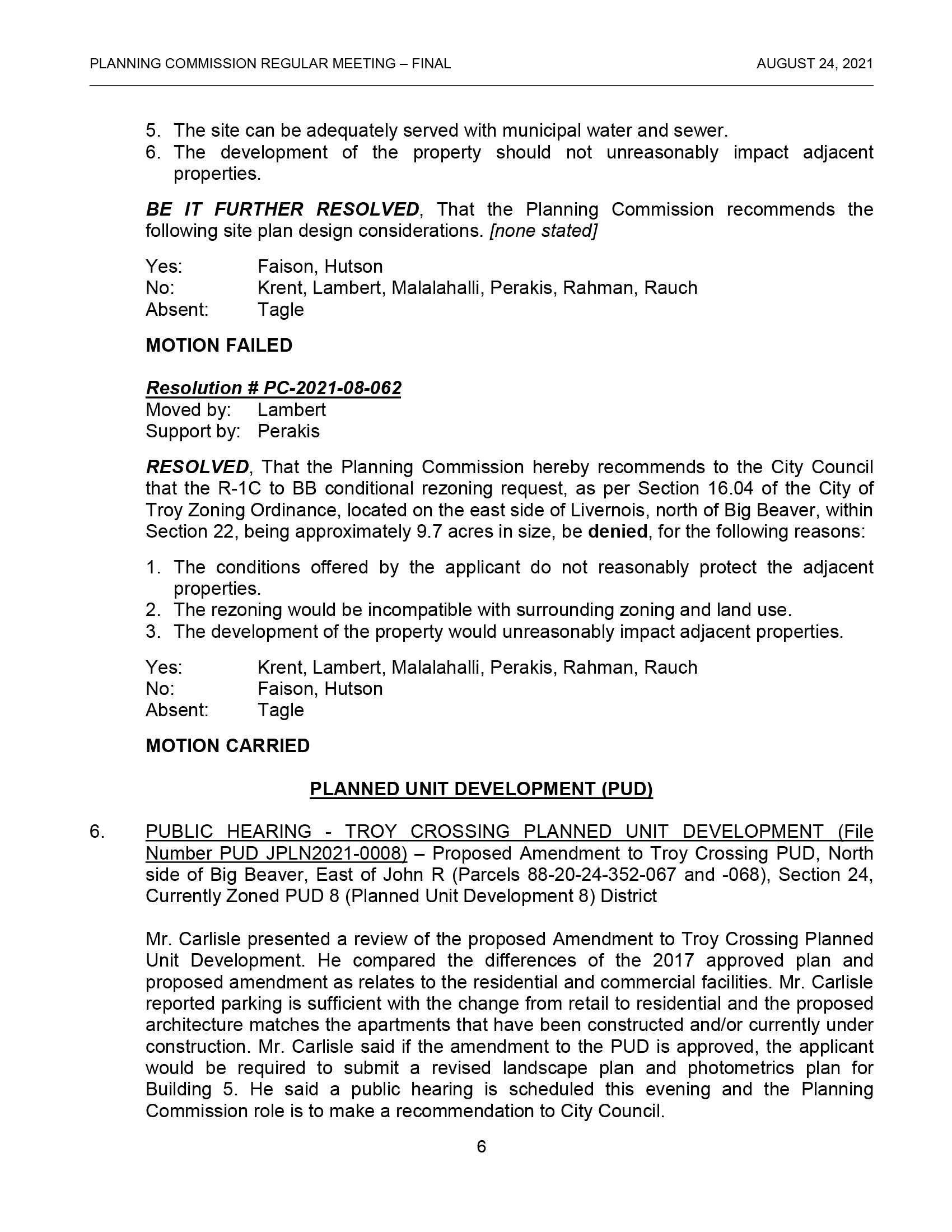 PLANNING COMMISSION REGULAR MEETING – FINAL AUGUST 24, 2021

5. The site can be adequately served with municipal water and sewer.
6. The development of the property should not unreasonably impact adjacent properties.

BE IT FURTHER RESOLVED, That the Planning Commission recommends the following site plan design considerations. [none stated]

Yes: Faison, Hutson
No: Krent, Lambert, Malalahalli, Perakis, Rahman, Rauch
Absent: Tagle

MOTION FAILED

Resolution # PC-2021-08-062
Moved by: Lambert
Support by: Perakis

RESOLVED, That the Planning Commission hereby recommends to the City Council that the R-1C to BB conditional rezoning request, as per Section 16.04 of the City of Troy Zoning Ordinance, located on the east side of Livernois, north of Big Beaver, within Section 22, being approximately 9.7 acres in size, be denied, for the following reasons:

1. The conditions offered by the applicant do not reasonably protect the adjacent properties.
2. The rezoning would be incompatible with surrounding zoning and land use.
3. The development of the property would unreasonably impact adjacent properties.

Yes: Krent, Lambert, Malalahalli, Perakis, Rahman, Rauch
No: Faison, Hutson
Absent: Tagle

MOTION CARRIED

PLANNED UNIT DEVELOPMENT (PUD)

6. PUBLIC HEARING - TROY CROSSING PLANNED UNIT DEVELOPMENT (File Number PUD JPLN2021-0008) – Proposed Amendment to Troy Crossing PUD, North side of Big Beaver, East of John R (Parcels 88-20-24-352-067 and -068), Section 24, Currently Zoned PUD 8 (Planned Unit Development 8) District

Mr. Carlisle presented a review of the proposed Amendment to Troy Crossing Planned Unit Development. He compared the differences of the 2017 approved plan and proposed amendment as relates to the residential and commercial facilities. Mr. Carlisle reported parking is sufficient with the change from retail to residential and the proposed architecture matches the apartments that have been constructed and/or currently under construction. Mr. Carlisle said if the amendment to the PUD is approved, the applicant would be required to submit a revised landscape plan and photometrics plan for Building 5. He said a public hearing is scheduled this evening and the Planning Commission role is to make a recommendation to City Council.

6